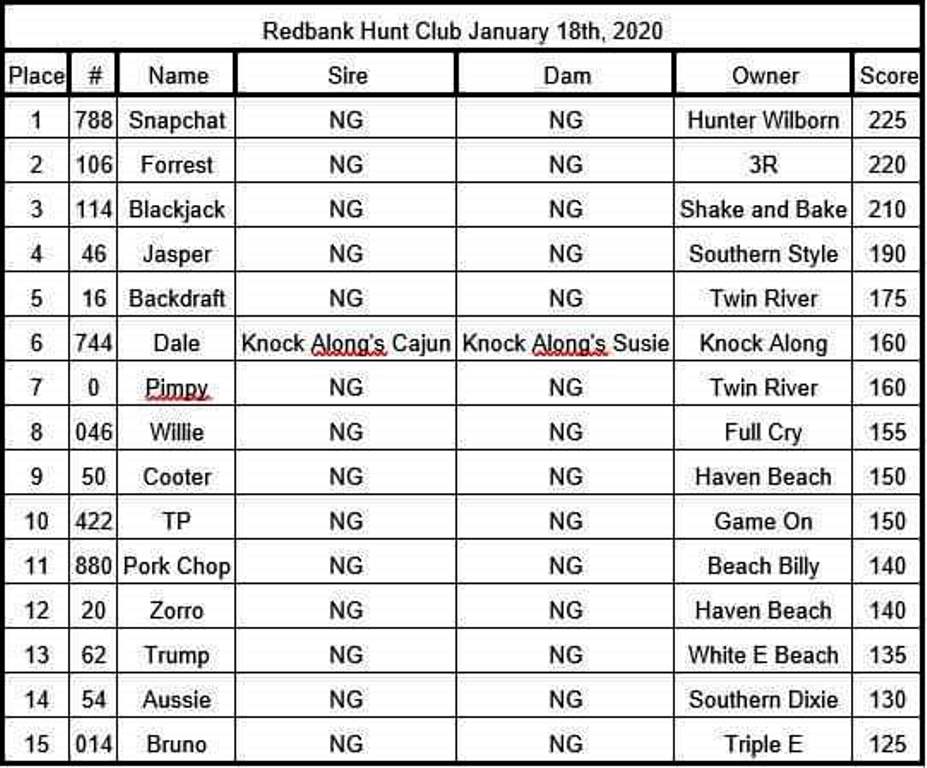 Redbank Hunt Club January 18th, 2020

| Place | # | Name | Sire | Dam | Owner | Score |
|---|---|---|---|---|---|---|
| 1 | 788 | Snapchat | NG | NG | Hunter Wilborn | 225 |
| 2 | 106 | Forrest | NG | NG | 3R | 220 |
| 3 | 114 | Blackjack | NG | NG | Shake and Bake | 210 |
| 4 | 46 | Jasper | NG | NG | Southern Style | 190 |
| 5 | 16 | Backdraft | NG | NG | Twin River | 175 |
| 6 | 744 | Dale | Knock Along's Cajun | Knock Along's Susie | Knock Along | 160 |
| 7 | 0 | Pimpy | NG | NG | Twin River | 160 |
| 8 | 046 | Willie | NG | NG | Full Cry | 155 |
| 9 | 50 | Cooter | NG | NG | Haven Beach | 150 |
| 10 | 422 | TP | NG | NG | Game On | 150 |
| 11 | 880 | Pork Chop | NG | NG | Beach Billy | 140 |
| 12 | 20 | Zorro | NG | NG | Haven Beach | 140 |
| 13 | 62 | Trump | NG | NG | White E Beach | 135 |
| 14 | 54 | Aussie | NG | NG | Southern Dixie | 130 |
| 15 | 014 | Bruno | NG | NG | Triple E | 125 |